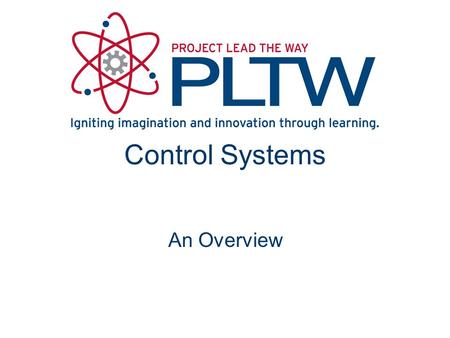 PROJECT LEAD THE WAY
PLTW
Igniting imagination and innovation through learning.

Control Systems

An Overview